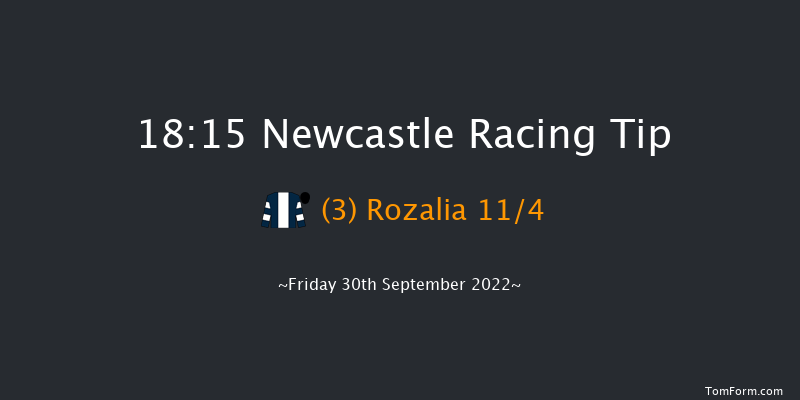 18:15 Newcastle Racing Tip

(3) Rozalia 11/4

~Friday 30th September 2022~

TomForm.com